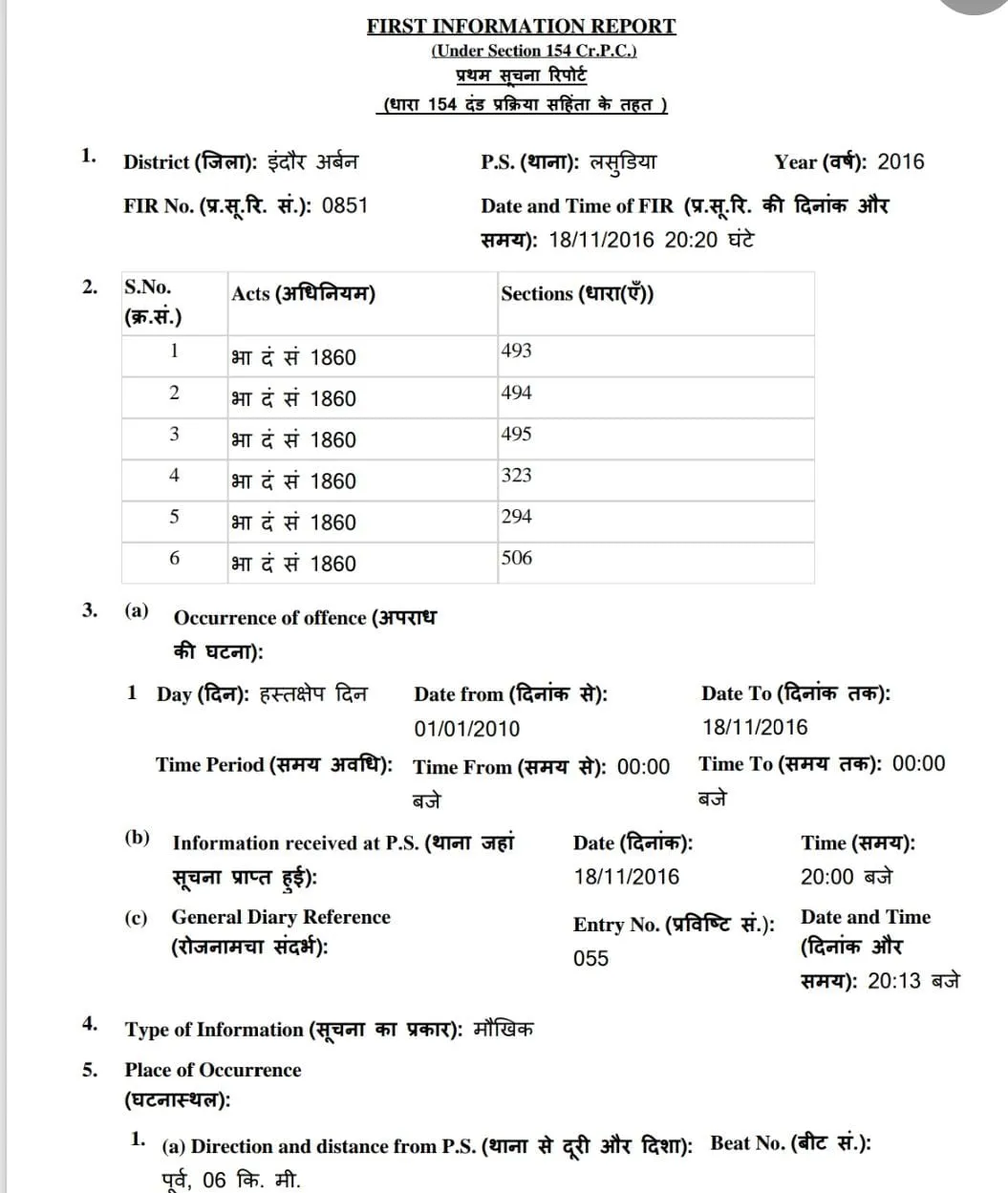 FIRST INFORMATION REPORT
(Under Section 154 Cr.P.C.)
प्रथम सूचना रिपोर्ट
(धारा 154 दंड प्रक्रिया सहिंता के तहत )

1. District (जिला): इंदौर अर्बन P.S. (थाना): लसुडिया Year (वर्ष): 2016
FIR No. (प्र.सू.रि. सं.): 0851 Date and Time of FIR (प्र.सू.रि. की दिनांक और समय): 18/11/2016 20:20 घंटे

2.
| S.No. (क्र.सं.) | Acts (अधिनियम) | Sections (धारा(एँ)) |
|---|---|---|
| 1 | भा दं सं 1860 | 493 |
| 2 | भा दं सं 1860 | 494 |
| 3 | भा दं सं 1860 | 495 |
| 4 | भा दं सं 1860 | 323 |
| 5 | भा दं सं 1860 | 294 |
| 6 | भा दं सं 1860 | 506 |

3. (a) Occurrence of offence (अपराध की घटना):
1 Day (दिन): हस्तक्षेप दिन Date from (दिनांक से): 01/01/2010 Date To (दिनांक तक): 18/11/2016
Time Period (समय अवधि): Time From (समय से): 00:00 बजे Time To (समय तक): 00:00 बजे

(b) Information received at P.S. (थाना जहां सूचना प्राप्त हुई): Date (दिनांक): 18/11/2016 Time (समय): 20:00 बजे

(c) General Diary Reference (रोजनामचा संदर्भ): Entry No. (प्रविष्टि सं.): 055 Date and Time (दिनांक और समय): 20:13 बजे

4. Type of Information (सूचना का प्रकार): मौखिक

5. Place of Occurrence (घटनास्थल):
1. (a) Direction and distance from P.S. (थाना से दूरी और दिशा): पूर्व, 06 कि. मी. Beat No. (बीट सं.):